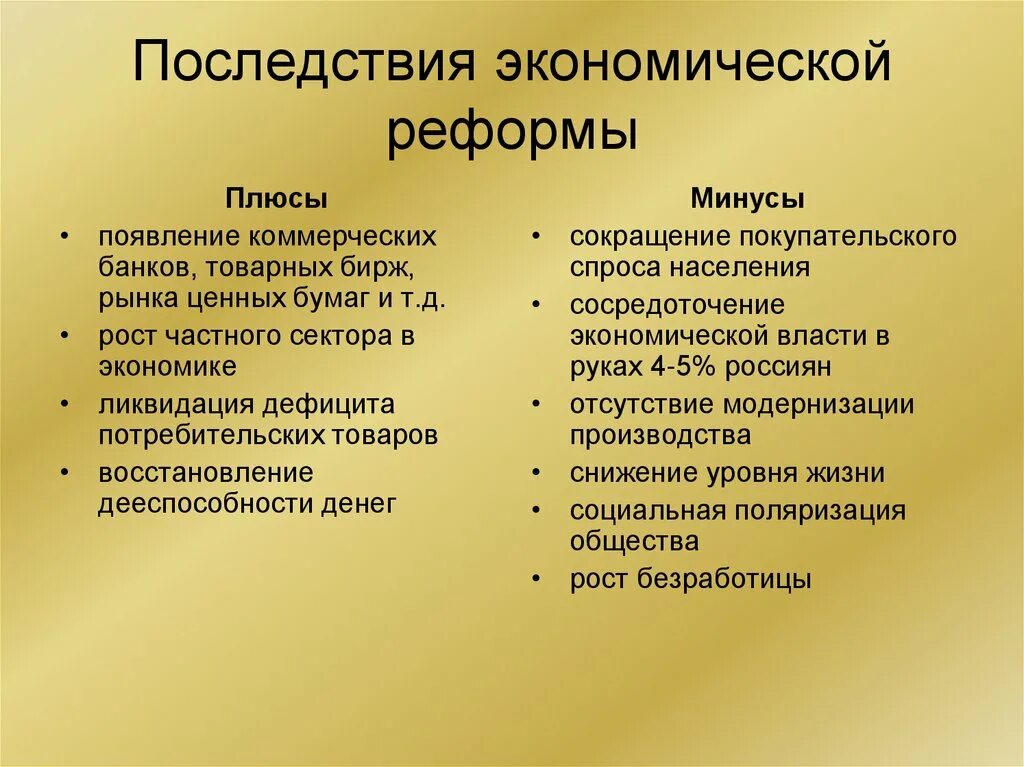 Последствия экономической реформы

Плюсы

• появление коммерческих банков, товарных бирж, рынка ценных бумаг и т.д.
• рост частного сектора в экономике
• ликвидация дефицита потребительских товаров
• восстановление дееспособности денег

Минусы

• сокращение покупательского спроса населения
• сосредоточение экономической власти в руках 4-5% россиян
• отсутствие модернизации производства
• снижение уровня жизни
• социальная поляризация общества
• рост безработицы